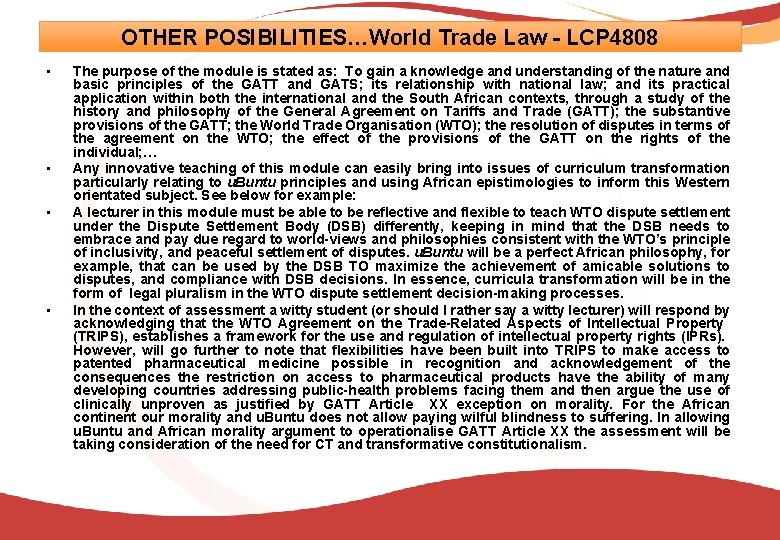 OTHER POSIBILITIES…World Trade Law - LCP4808

▪ The purpose of the module is stated as: To gain a knowledge and understanding of the nature and basic principles of the GATT and GATS; its relationship with national law; and its practical application within both the international and the South African contexts, through a study of the history and philosophy of the General Agreement on Tariffs and Trade (GATT); the substantive provisions of the GATT; the World Trade Organisation (WTO); the resolution of disputes in terms of the agreement on the WTO; the effect of the provisions of the GATT on the rights of the individual;…

▪ Any innovative teaching of this module can easily bring into issues of curriculum transformation particularly relating to uBuntu principles and using African epistimologies to inform this Western orientated subject. See below for example:

▪ A lecturer in this module must be able to be reflective and flexible to teach WTO dispute settlement under the Dispute Settlement Body (DSB) differently, keeping in mind that the DSB needs to embrace and pay due regard to world-views and philosophies consistent with the WTO's principle of inclusivity, and peaceful settlement of disputes. uBuntu will be a perfect African philosophy, for example, that can be used by the DSB TO maximize the achievement of amicable solutions to disputes, and compliance with DSB decisions. In essence, curricula transformation will be in the form of legal pluralism in the WTO dispute settlement decision-making processes.

▪ In the context of assessment a witty student (or should I rather say a witty lecturer) will respond by acknowledging that the WTO Agreement on the Trade-Related Aspects of Intellectual Property (TRIPS), establishes a framework for the use and regulation of intellectual property rights (IPRs). However, will go further to note that flexibilities have been built into TRIPS to make access to patented pharmaceutical medicine possible in recognition and acknowledgement of the consequences the restriction on access to pharmaceutical products have the ability of many developing countries addressing public-health problems facing them and then argue the use of clinically unproven as justified by GATT Article XX exception on morality. For the African continent our morality and uBuntu does not allow paying wilful blindness to suffering. In allowing uBuntu and African morality argument to operationalise GATT Article XX the assessment will be taking consideration of the need for CT and transformative constitutionalism.